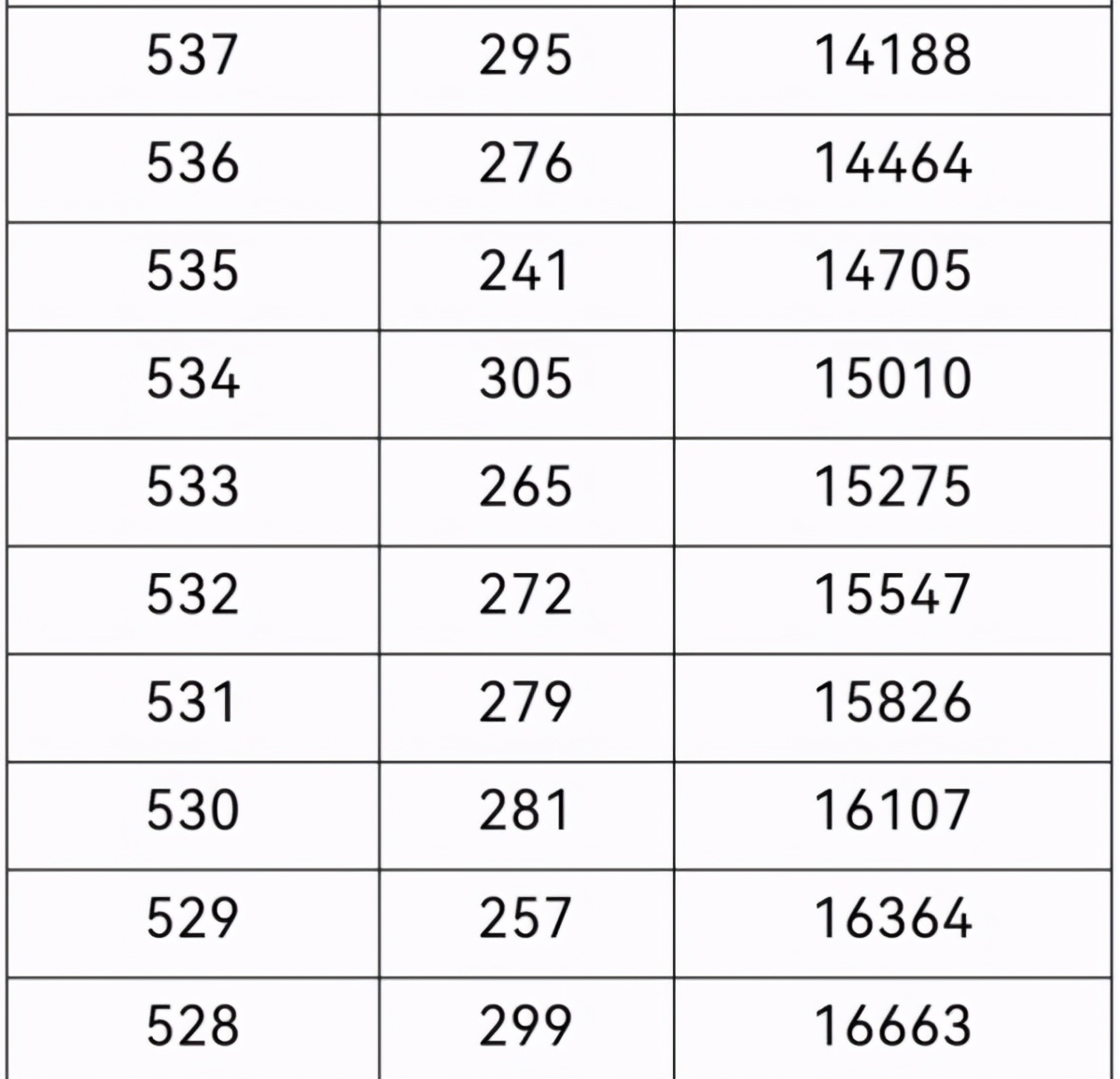 | 537 | 295 | 14188 |
|---|---|---|
| 536 | 276 | 14464 |
| 535 | 241 | 14705 |
| 534 | 305 | 15010 |
| 533 | 265 | 15275 |
| 532 | 272 | 15547 |
| 531 | 279 | 15826 |
| 530 | 281 | 16107 |
| 529 | 257 | 16364 |
| 528 | 299 | 16663 |